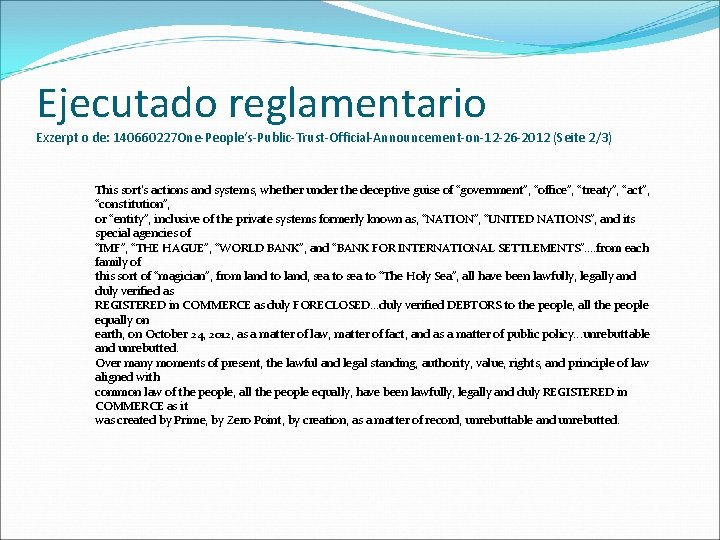 Ejecutado reglamentario
Exzerpt o de: 140660227One-People's-Public-Trust-Official-Announcement-on-12-26-2012 (Seite 2/3)

This sort's actions and systems, whether under the deceptive guise of "government", "office", "treaty", "act", "constitution", or "entity", inclusive of the private systems formerly known as, "NATION", "UNITED NATIONS", and its special agencies of "IMF", "THE HAGUE", "WORLD BANK", and "BANK FOR INTERNATIONAL SETTLEMENTS"....from each family of this sort of "magician", from land to land, sea to sea to "The Holy Sea", all have been lawfully, legally and duly verified as REGISTERED in COMMERCE as duly FORECLOSED...duly verified DEBTORS to the people, all the people equally on earth, on October 24, 2012, as a matter of law, matter of fact, and as a matter of public policy...unrebuttable and unrebutted.
Over many moments of present, the lawful and legal standing, authority, value, rights, and principle of law aligned with common law of the people, all the people equally, have been lawfully, legally and duly REGISTERED in COMMERCE as it was created by Prime, by Zero Point, by creation, as a matter of record, unrebuttable and unrebutted.